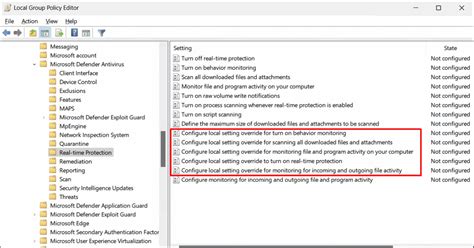 Local Group Policy Editor

File Action View Help

Messaging
Microsoft account
Microsoft Defender Antivirus
Client Interface
Device Control
Exclusions
Features
MAPS
Microsoft Defender Exploit Guard
MpEngine
Network Inspection System
Quarantine
Real-time Protection
Remediation
Reporting
Scan
Security Intelligence Updates
Threats
Microsoft Defender Application Guard
Microsoft Defender Exploit Guard
Microsoft Edge
Microsoft Secondary Authentication Factor
Microsoft User Experience Virtualization

| Setting | State |
|---|---|
| Turn off real-time protection | Not configured |
| Turn on behavior monitoring | Not configured |
| Scan all downloaded files and attachments | Not configured |
| Monitor file and program activity on your computer | Not configured |
| Turn on raw volume write notifications | Not configured |
| Turn on process scanning whenever real-time protection is enabled | Not configured |
| Turn on script scanning | Not configured |
| Define the maximum size of downloaded files and attachments to be scanned | Not configured |
| Configure local setting override for turn on behavior monitoring | Not configured |
| Configure local setting override for scanning all downloaded files and attachments | Not configured |
| Configure local setting override for monitoring file and program activity on your computer | Not configured |
| Configure local setting override to turn on real-time protection | Not configured |
| Configure local setting override for monitoring for incoming and outgoing file activity | Not configured |
| Configure monitoring for incoming and outgoing file and program activity | Not configured |